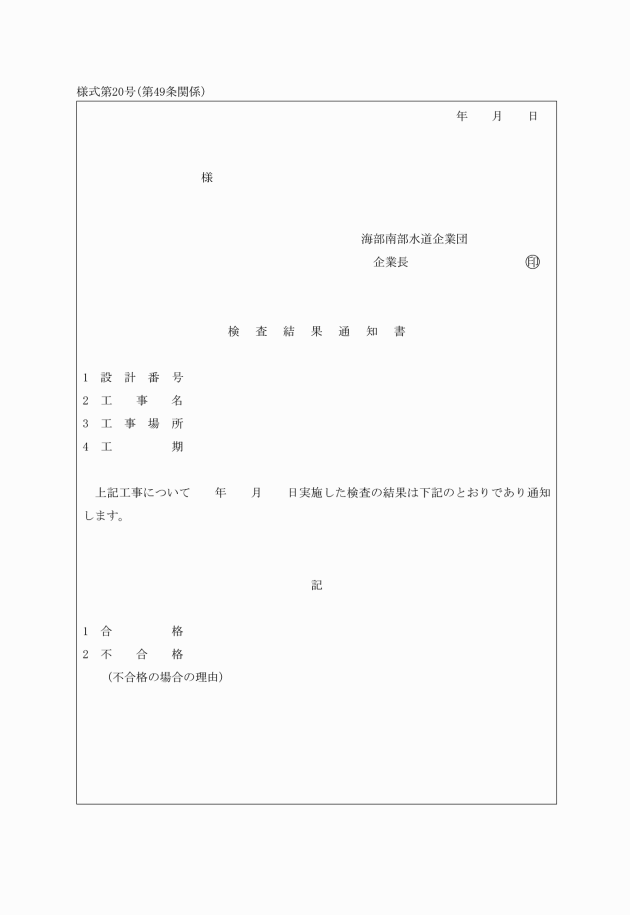 様式第20号（第49条関係）

年　　月　　日

様

海部南部水道企業団
企業長　　　　　　　　印

検　査　結　果　通　知　書

1　設　計　番　号
2　工　　事　　名
3　工　事　場　所
4　工　　　　　期

上記工事について　　年　　月　　日実施した検査の結果は下記のとおりであり通知します。

記

1　合　　　　　格
2　不　　合　　格
（不合格の場合の理由）